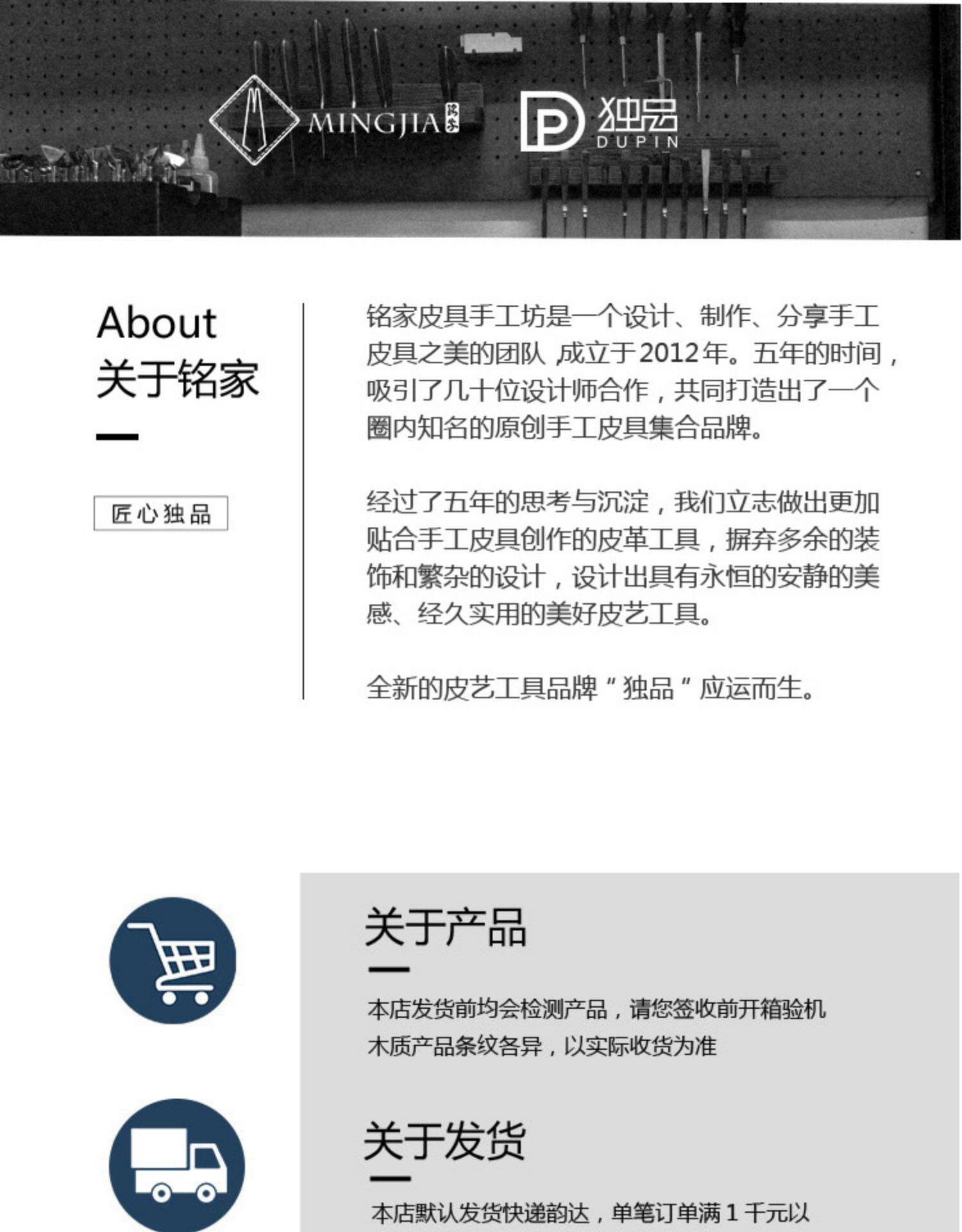 MINGJIA 铭家

独品
DUPIN

About
关于铭家

匠心独品

铭家皮具手工坊是一个设计、制作、分享手工皮具之美的团队，成立于2012年。五年的时间，吸引了几十位设计师合作，共同打造出了一个圈内知名的原创手工皮具集合品牌。

经过了五年的思考与沉淀，我们立志做出更加贴合手工皮具创作的皮革工具，摒弃多余的装饰和繁杂的设计，设计出具有永恒的安静的美感、经久实用的美好皮艺工具。

全新的皮艺工具品牌“独品”应运而生。

关于产品

本店发货前均会检测产品，请您签收前开箱验机
木质产品条纹各异，以实际收货为准

关于发货

本店默认发货快递韵达，单笔订单满1千元以